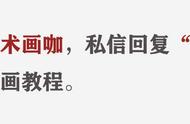 术画咖，私信回复“
画教程。